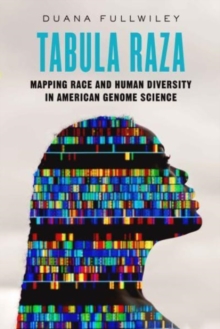 DUANA FULLWILEY

TABULA RAZA

MAPPING RACE AND HUMAN DIVERSITY IN AMERICAN GENOME SCIENCE